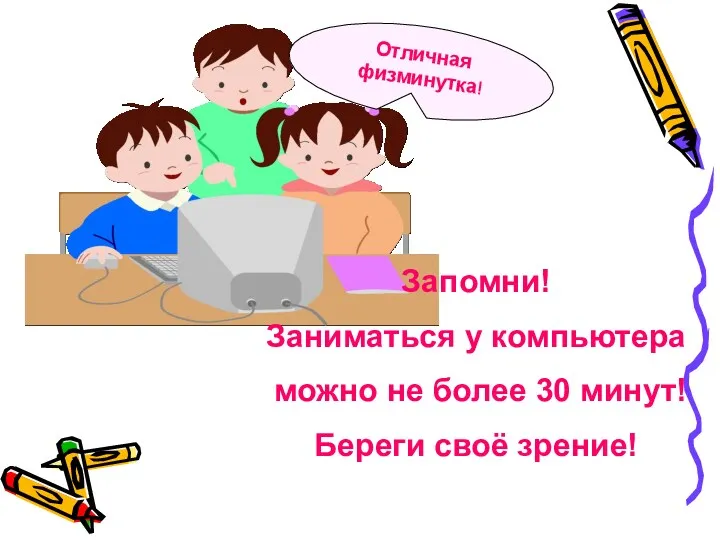 Отличная физминутка!

Запомни!

Заниматься у компьютера

можно не более 30 минут!

Береги своё зрение!